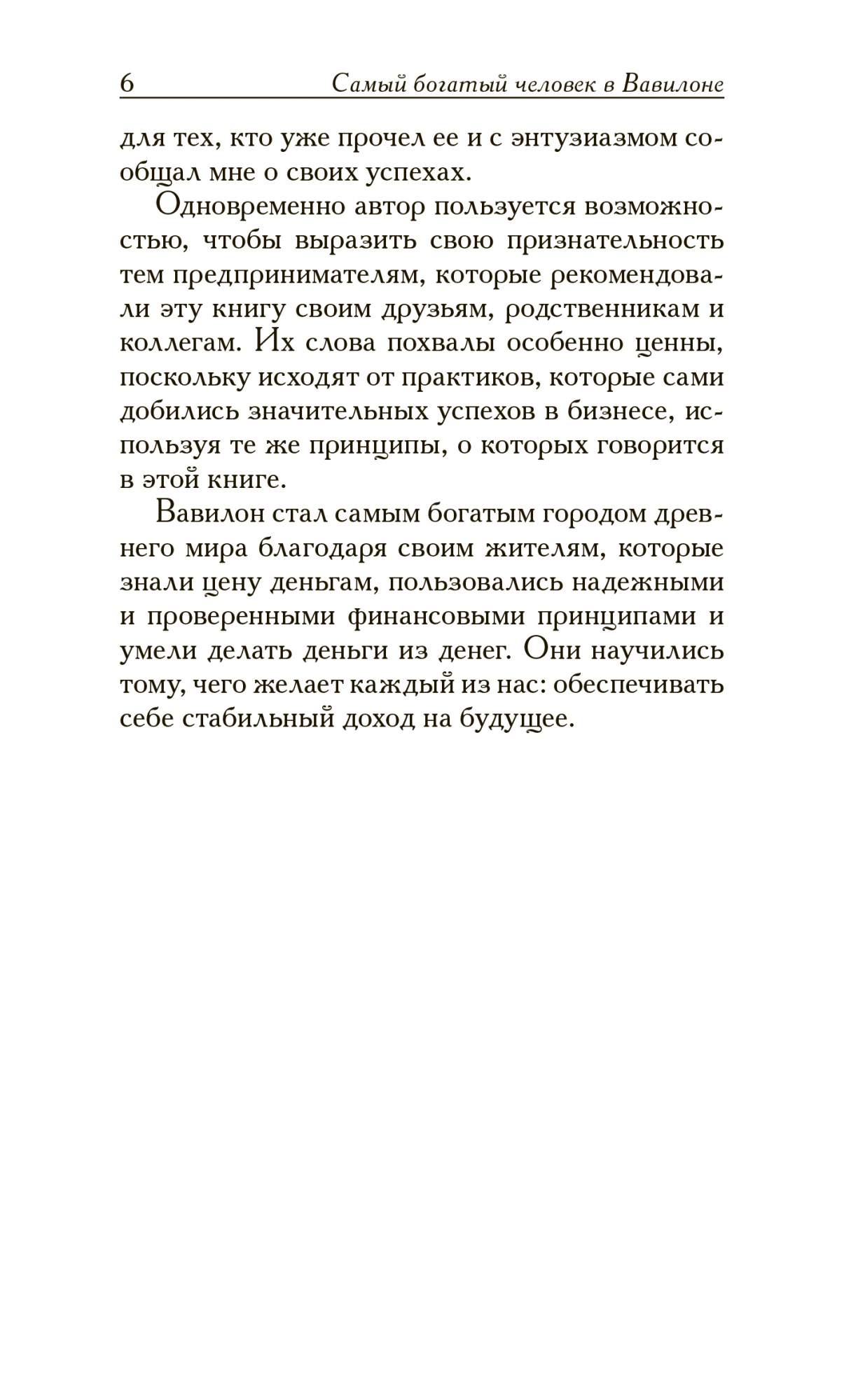 6 Самый богатый человек в Вавилоне

для тех, кто уже прочел ее и с энтузиазмом сообщал мне о своих успехах.

Одновременно автор пользуется возможностью, чтобы выразить свою признательность тем предпринимателям, которые рекомендовали эту книгу своим друзьям, родственникам и коллегам. Их слова похвалы особенно ценны, поскольку исходят от практиков, которые сами добились значительных успехов в бизнесе, используя те же принципы, о которых говорится в этой книге.

Вавилон стал самым богатым городом древнего мира благодаря своим жителям, которые знали цену деньгам, пользовались надежными и проверенными финансовыми принципами и умели делать деньги из денег. Они научились тому, чего желает каждый из нас: обеспечивать себе стабильный доход на будущее.